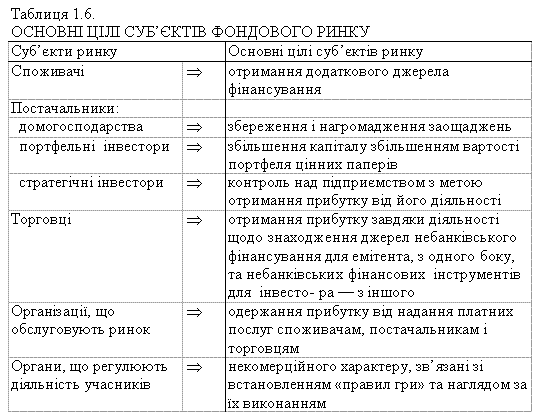 Таблиця 1.6.
ОСНОВНІ ЦІЛІ СУБ'ЄКТІВ ФОНДОВОГО РИНКУ

| Суб'єкти ринку | | Основні цілі суб'єктів ринку |
|---|---|---|
| Споживачі | $\Rightarrow$ | отримання додаткового джерела фінансування |
| Постачальники: | | |
| домогосподарства | $\Rightarrow$ | збереження і нагромадження заощаджень |
| портфельні інвестори | $\Rightarrow$ | збільшення капіталу збільшенням вартості портфеля цінних паперів |
| стратегічні інвестори | $\Rightarrow$ | контроль над підприємством з метою отримання прибутку від його діяльності |
| Торговці | $\Rightarrow$ | отримання прибутку завдяки діяльності щодо знаходження джерел небанківського фінансування для емітента, з одного боку, та небанківських фінансових інструментів для інвесто- ра — з іншого |
| Організації, що обслуговують ринок | $\Rightarrow$ | одержання прибутку від надання платних послуг споживачам, постачальникам і торговцям |
| Органи, що регулюють діяльність учасників | $\Rightarrow$ | некомерційного характеру, зв'язані зі встановленням «правил гри» та наглядом за їх виконанням |